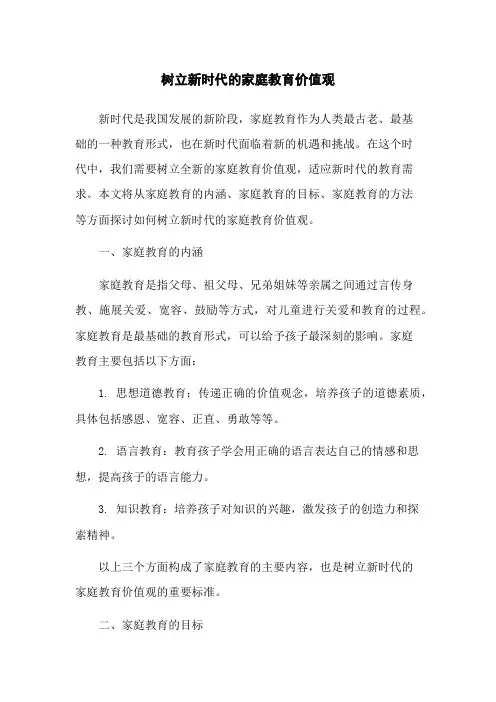 树立新时代的家庭教育价值观

新时代是我国发展的新阶段，家庭教育作为人类最古老、最基础的一种教育形式，也在新时代面临着新的机遇和挑战。在这个时代中，我们需要树立全新的家庭教育价值观，适应新时代的教育需求。本文将从家庭教育的内涵、家庭教育的目标、家庭教育的方法等方面探讨如何树立新时代的家庭教育价值观。

一、家庭教育的内涵

家庭教育是指父母、祖父母、兄弟姐妹等亲属之间通过言传身教、施展关爱、宽容、鼓励等方式，对儿童进行关爱和教育的过程。家庭教育是最基础的教育形式，可以给予孩子最深刻的影响。家庭教育主要包括以下方面：

1. 思想道德教育：传递正确的价值观念，培养孩子的道德素质，具体包括感恩、宽容、正直、勇敢等等。

2. 语言教育：教育孩子学会用正确的语言表达自己的情感和思想，提高孩子的语言能力。

3. 知识教育：培养孩子对知识的兴趣，激发孩子的创造力和探索精神。

以上三个方面构成了家庭教育的主要内容，也是树立新时代的家庭教育价值观的重要标准。

二、家庭教育的目标